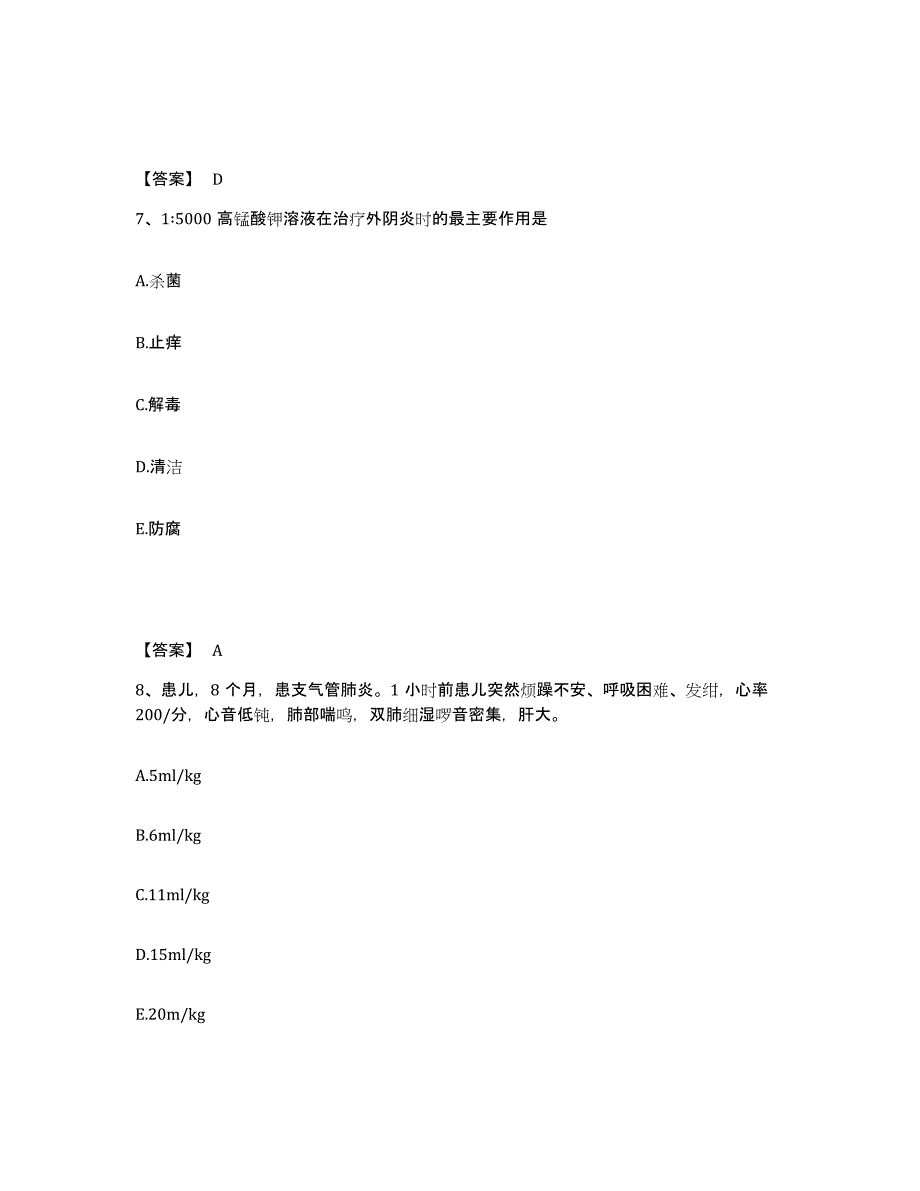 【答案】 D

7、1:5000 高锰酸钾溶液在治疗外阴炎时的最主要作用是

A.杀菌

B.止痒

C.解毒

D.清洁

E.防腐

【答案】 A

8、患儿，8 个月，患支气管肺炎。1 小时前患儿突然烦躁不安、呼吸困难、发绀，心率 200/分，心音低钝，肺部喘鸣，双肺细湿啰音密集，肝大。

A.5ml/kg

B.6ml/kg

C.11ml/kg

D.15ml/kg

E.20m/kg